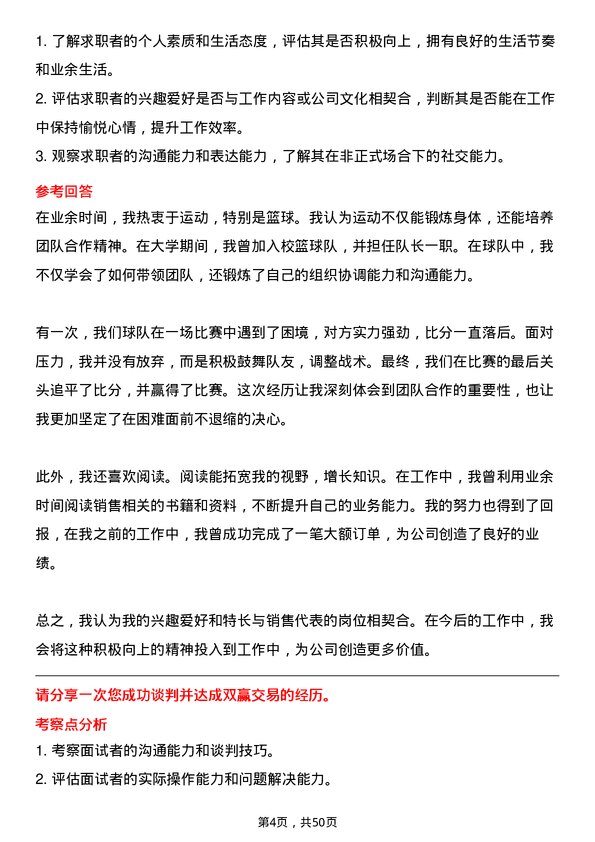 1. 了解求职者的个人素质和生活态度，评估其是否积极向上，拥有良好的生活节奏和业余生活。
2. 评估求职者的兴趣爱好是否与工作内容或公司文化相契合，判断其是否能在工作中保持愉悦心情，提升工作效率。
3. 观察求职者的沟通能力和表达能力，了解其在非正式场合下的社交能力。

参考回答

在业余时间，我热衷于运动，特别是篮球。我认为运动不仅能锻炼身体，还能培养团队合作精神。在大学期间，我曾加入校篮球队，并担任队长一职。在球队中，我不仅学会了如何带领团队，还锻炼了自己的组织协调能力和沟通能力。

有一次，我们球队在一场比赛中遇到了困境，对方实力强劲，比分一直落后。面对压力，我并没有放弃，而是积极鼓舞队友，调整战术。最终，我们在比赛的最后关头追平了比分，并赢得了比赛。这次经历让我深刻体会到团队合作的重要性，也让我更加坚定了在困难面前不退缩的决心。

此外，我还喜欢阅读。阅读能拓宽我的视野，增长知识。在工作中，我曾利用业余时间阅读销售相关的书籍和资料，不断提升自己的业务能力。我的努力也得到了回报，在我之前的工作中，我曾成功完成了一笔大额订单，为公司创造了良好的业绩。

总之，我认为我的兴趣爱好和特长与销售代表的岗位相契合。在今后的工作中，我会将这种积极向上的精神投入到工作中，为公司创造更多价值。

请分享一次您成功谈判并达成双赢交易的经历。

考察点分析

1. 考察面试者的沟通能力和谈判技巧。
2. 评估面试者的实际操作能力和问题解决能力。

第4页，共50页